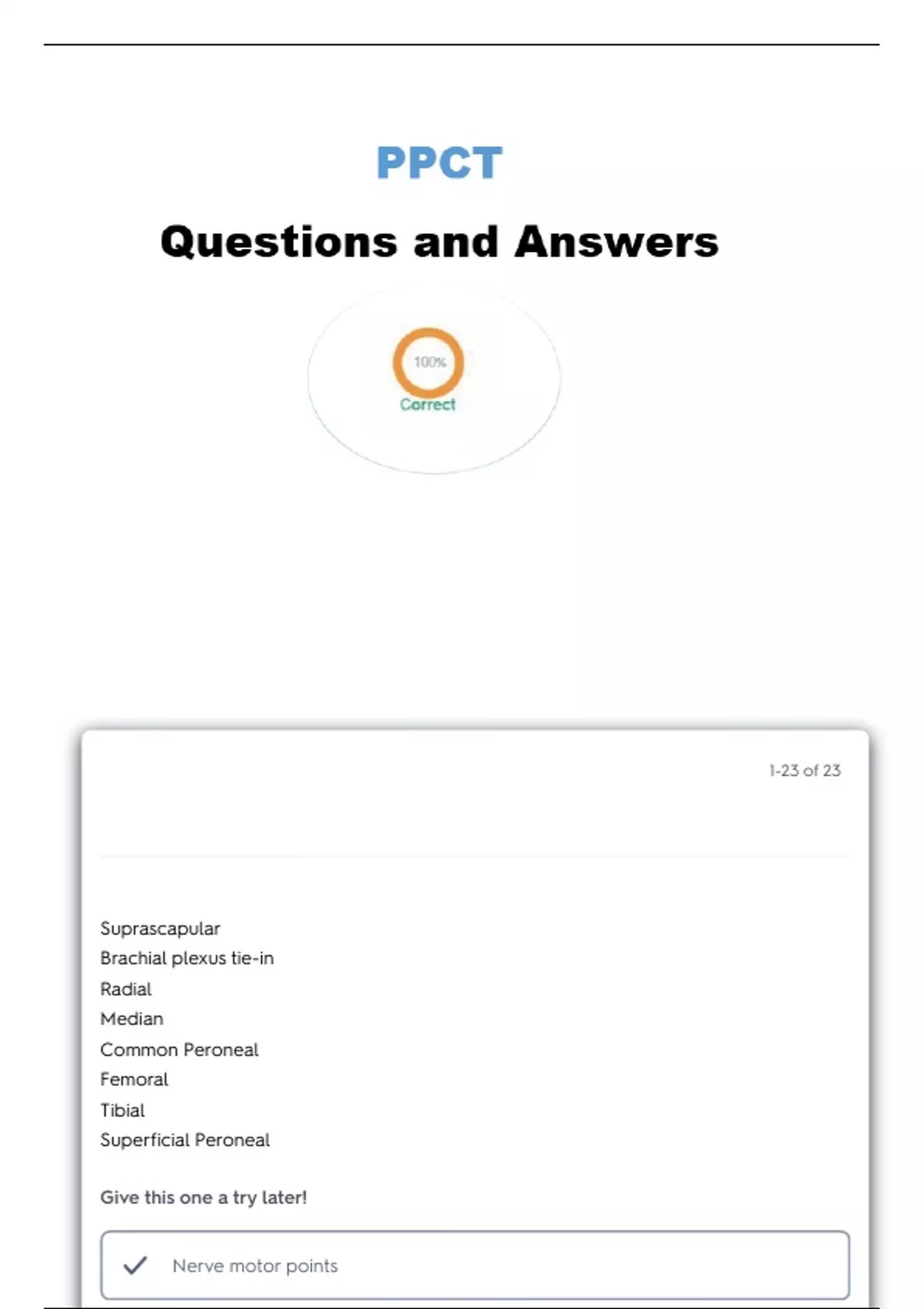 PPCT

Questions and Answers

100%
Correct

1-23 of 23

Suprascapular
Brachial plexus tie-in
Radial
Median
Common Peroneal
Femoral
Tibial
Superficial Peroneal

Give this one a try later!

✓ Nerve motor points